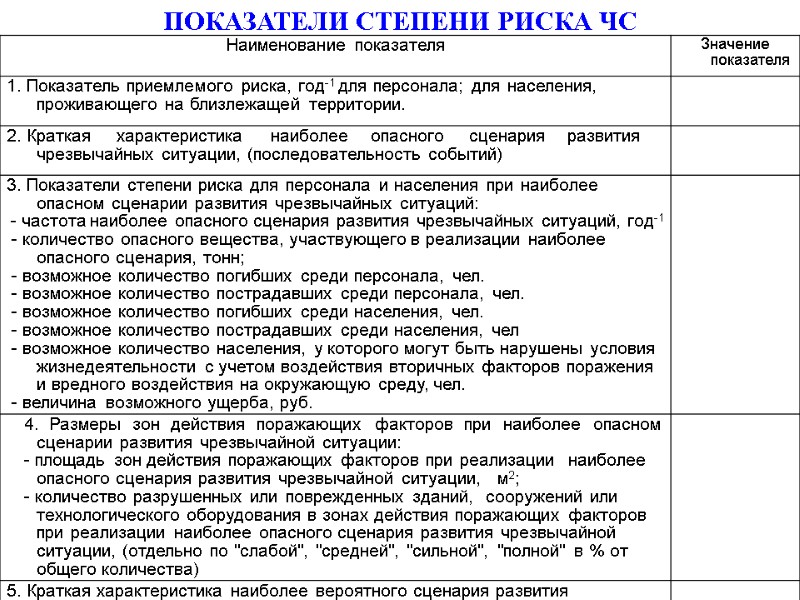 ПОКАЗАТЕЛИ СТЕПЕНИ РИСКА ЧС

| Наименование показателя | Значение показателя |
|---|---|
| 1. Показатель приемлемого риска, год$^{-1}$ для персонала; для населения, проживающего на близлежащей территории. | |
| 2. Краткая характеристика наиболее опасного сценария развития чрезвычайных ситуации, (последовательность событий) | |
| 3. Показатели степени риска для персонала и населения при наиболее опасном сценарии развития чрезвычайных ситуаций: - частота наиболее опасного сценария развития чрезвычайных ситуаций, год$^{-1}$ - количество опасного вещества, участвующего в реализации наиболее опасного сценария, тонн; - возможное количество погибших среди персонала, чел. - возможное количество пострадавших среди персонала, чел. - возможное количество погибших среди населения, чел. - возможное количество пострадавших среди населения, чел - возможное количество населения, у которого могут быть нарушены условия жизнедеятельности с учетом воздействия вторичных факторов поражения и вредного воздействия на окружающую среду, чел. - величина возможного ущерба, руб. | |
| 4. Размеры зон действия поражающих факторов при наиболее опасном сценарии развития чрезвычайной ситуации: - площадь зон действия поражающих факторов при реализации наиболее опасного сценария развития чрезвычайной ситуации, м$^2$; - количество разрушенных или поврежденных зданий, сооружений или технологического оборудования в зонах действия поражающих факторов при реализации наиболее опасного сценария развития чрезвычайной ситуации, (отдельно по "слабой", "средней", "сильной", "полной" в % от общего количества) | |
| 5. Краткая характеристика наиболее вероятного сценария развития | |